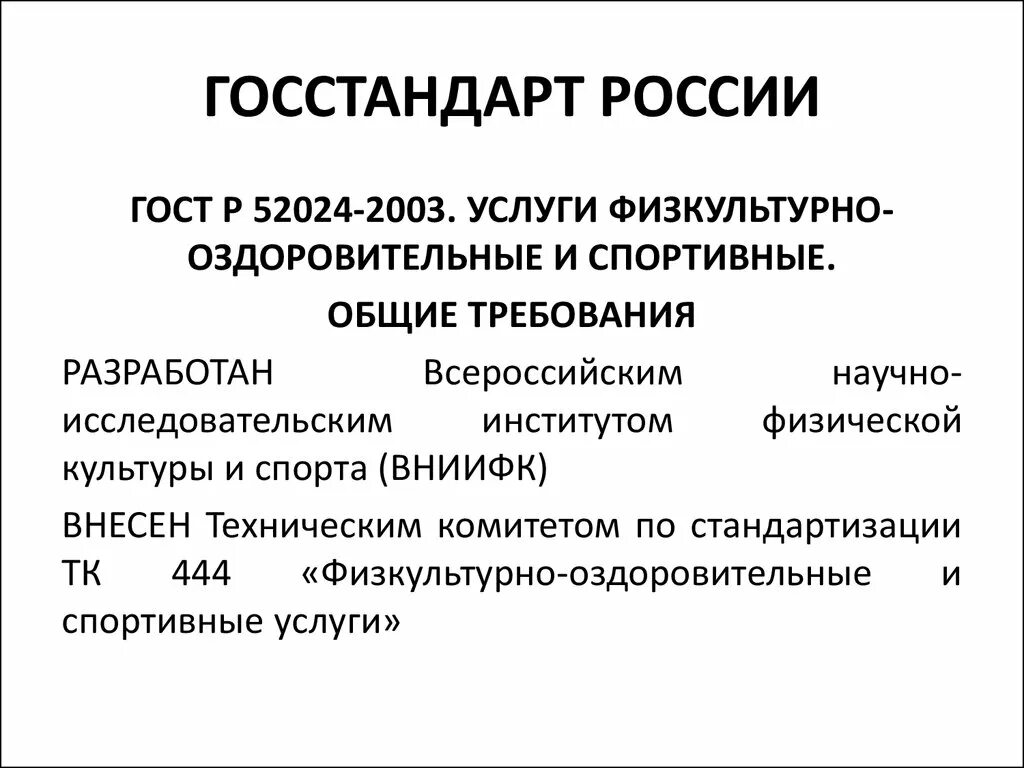 ГОССТАНДАРТ РОССИИ

ГОСТ Р 52024-2003. УСЛУГИ ФИЗКУЛЬТУРНО-ОЗДОРОВИТЕЛЬНЫЕ И СПОРТИВНЫЕ.

ОБЩИЕ ТРЕБОВАНИЯ

РАЗРАБОТАН Всероссийским научно-исследовательским институтом физической культуры и спорта (ВНИИФК)

ВНЕСЕН Техническим комитетом по стандартизации ТК 444 «Физкультурно-оздоровительные и спортивные услуги»